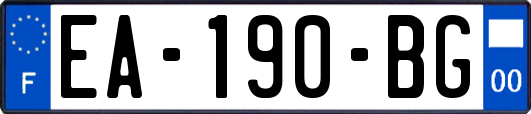 F

EA-190-BG

00